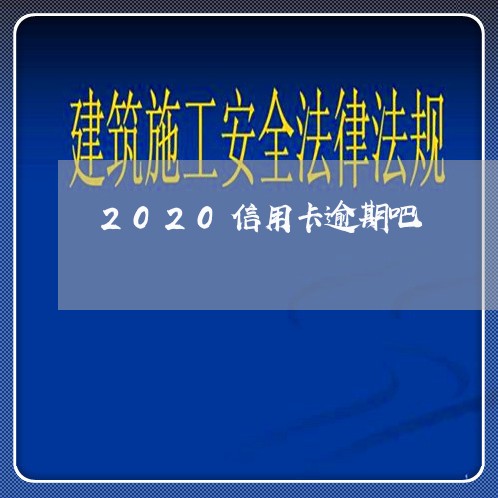 建筑施工安全法律法规

2020信用卡逾期吧